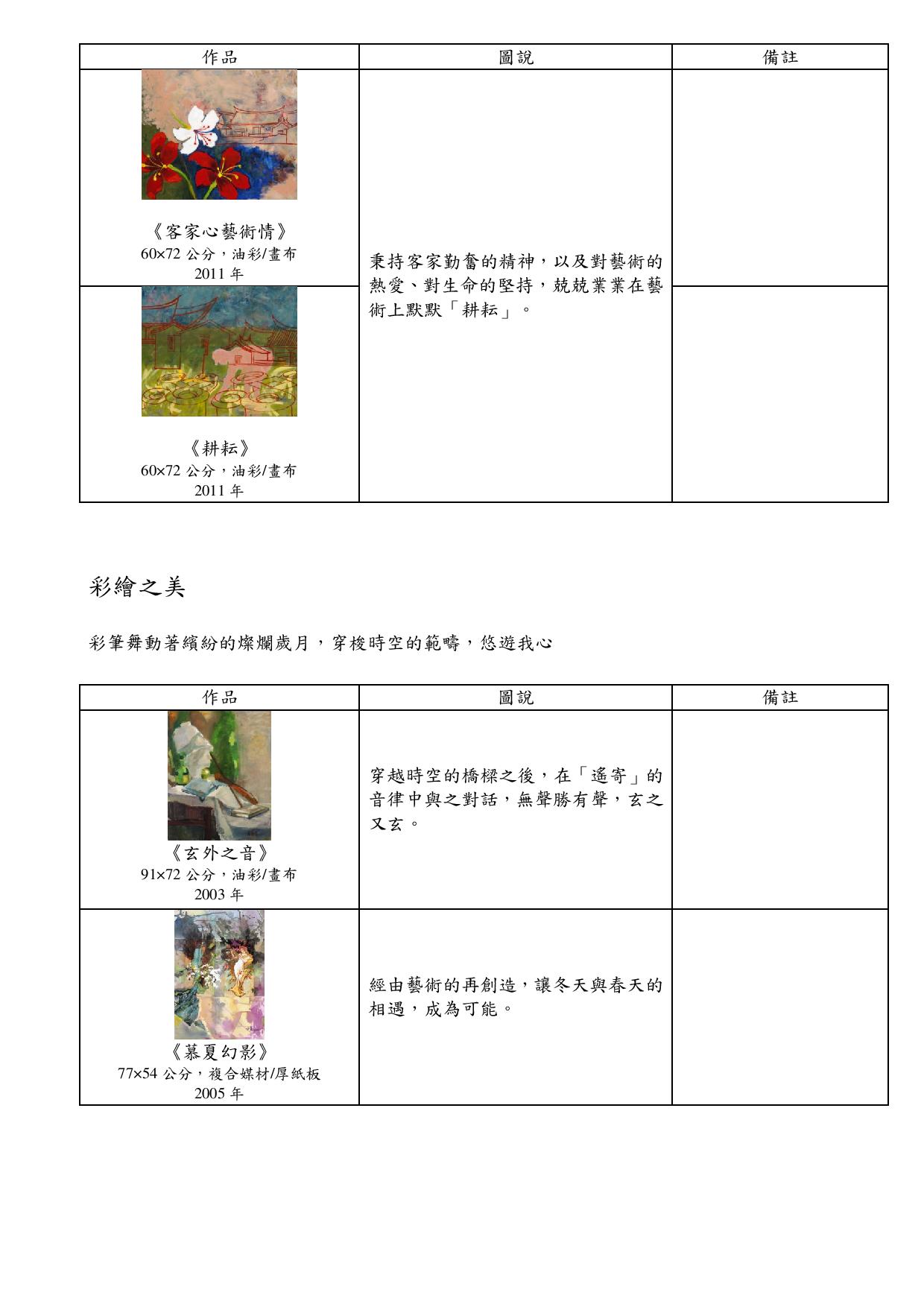 | 作品 | 圖說 | 備註 |
|---|---|---|
| 《客家心藝術情》 60×72 公分，油彩/畫布 2011 年 | 秉持客家勤奮的精神，以及對藝術的熱愛、對生命的堅持，兢兢業業在藝術上默默「耕耘」。 | |
| 《耕耘》 60×72 公分，油彩/畫布 2011 年 | | |

彩繪之美

彩筆舞動著繽紛的燦爛歲月，穿梭時空的範疇，悠遊我心

| 作品 | 圖說 | 備註 |
|---|---|---|
| 《玄外之音》 91×72 公分，油彩/畫布 2003 年 | 穿越時空的橋樑之後，在「遙寄」的音律中與之對話，無聲勝有聲，玄之又玄。 | |
| 《慕夏幻影》 77×54 公分，複合媒材/厚紙板 2005 年 | 經由藝術的再創造，讓冬天與春天的相遇，成為可能。 | |